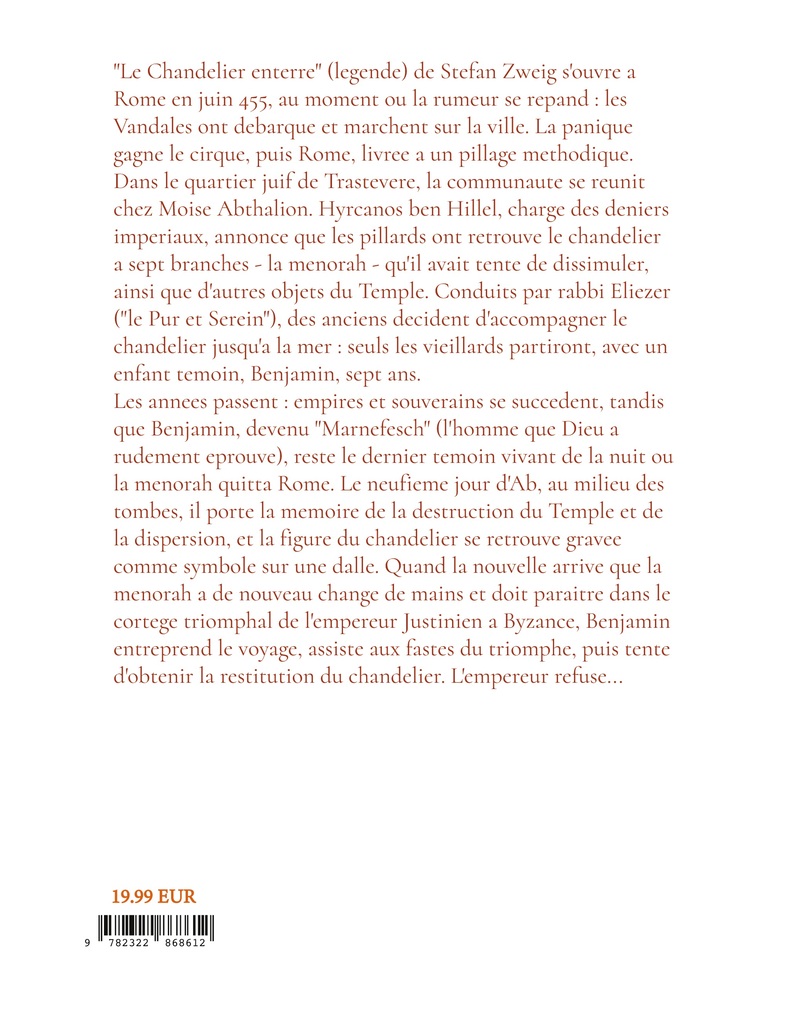 "Le Chandelier enterre" (legende) de Stefan Zweig s'ouvre a Rome en juin 455, au moment ou la rumeur se repand : les Vandales ont debarque et marchent sur la ville. La panique gagne le cirque, puis Rome, livree a un pillage methodique. Dans le quartier juif de Trastevere, la communaute se reunit chez Moise Abthalion. Hyrcanos ben Hillel, charge des deniers imperiaux, annonce que les pillards ont retrouve le chandelier a sept branches - la menorah - qu'il avait tente de dissimuler, ainsi que d'autres objets du Temple. Conduits par rabbi Eliezer ("le Pur et Serein"), des anciens decident d'accompagner le chandelier jusqu'a la mer : seuls les vieillards partiront, avec un enfant temoin, Benjamin, sept ans.
Les annees passent : empires et souverains se succedent, tandis que Benjamin, devenu "Marnefesch" (l'homme que Dieu a rudement eprouve), reste le dernier temoin vivant de la nuit ou la menorah quitta Rome. Le neufieme jour d'Ab, au milieu des tombes, il porte la memoire de la destruction du Temple et de la dispersion, et la figure du chandelier se retrouve gravee comme symbole sur une dalle. Quand la nouvelle arrive que la menorah a de nouveau change de mains et doit paraitre dans le cortege triomphal de l'empereur Justinien a Byzance, Benjamin entreprend le voyage, assiste aux fastes du triomphe, puis tente d'obtenir la restitution du chandelier. L'empereur refuse...

19.99 EUR

9 782322 868612